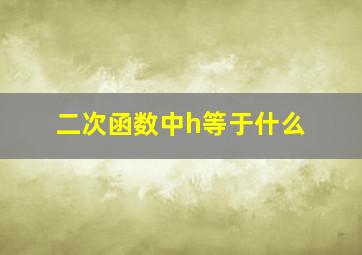 二次函数中h等于什么